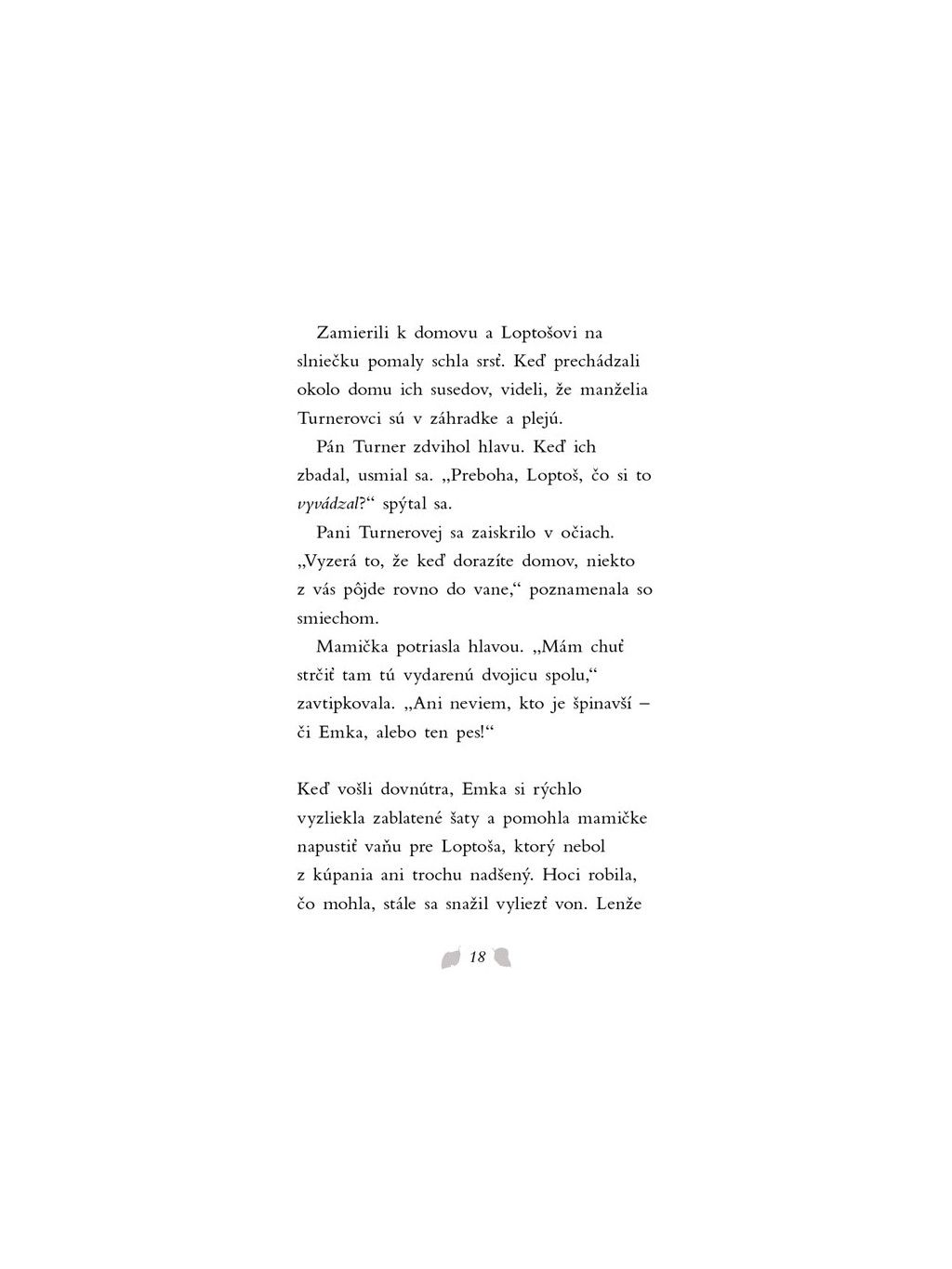 Zamierili k domovu a Loptošovi na slniečku pomaly schla srsť. Keď prechádzali okolo domu ich susedov, videli, že manželia Turnerovci sú v záhradke a plejú.

Pán Turner zdvihol hlavu. Keď ich zbadal, usmial sa. „Preboha, Loptoš, čo si to vyvádzal?“ spýtal sa.

Pani Turnerovej sa zaiskrilo v očiach. „Vyzerá to, že keď dorazíte domov, niekto z vás pôjde rovno do vane,“ poznamenala so smiechom.

Mamička potriasla hlavou. „Mám chuť strčiť tam tú vydarenú dvojicu spolu,“ zavtipkovala. „Ani neviem, kto je špinavší – či Emka, alebo ten pes!“

Keď vošli dovnútra, Emka si rýchlo vyzliekla zablatené šaty a pomohla mamičke napustiť vaňu pre Loptoša, ktorý nebol z kúpania ani trochu nadšený. Hoci robila, čo mohla, stále sa snažil vyliezť von. Lenže

18